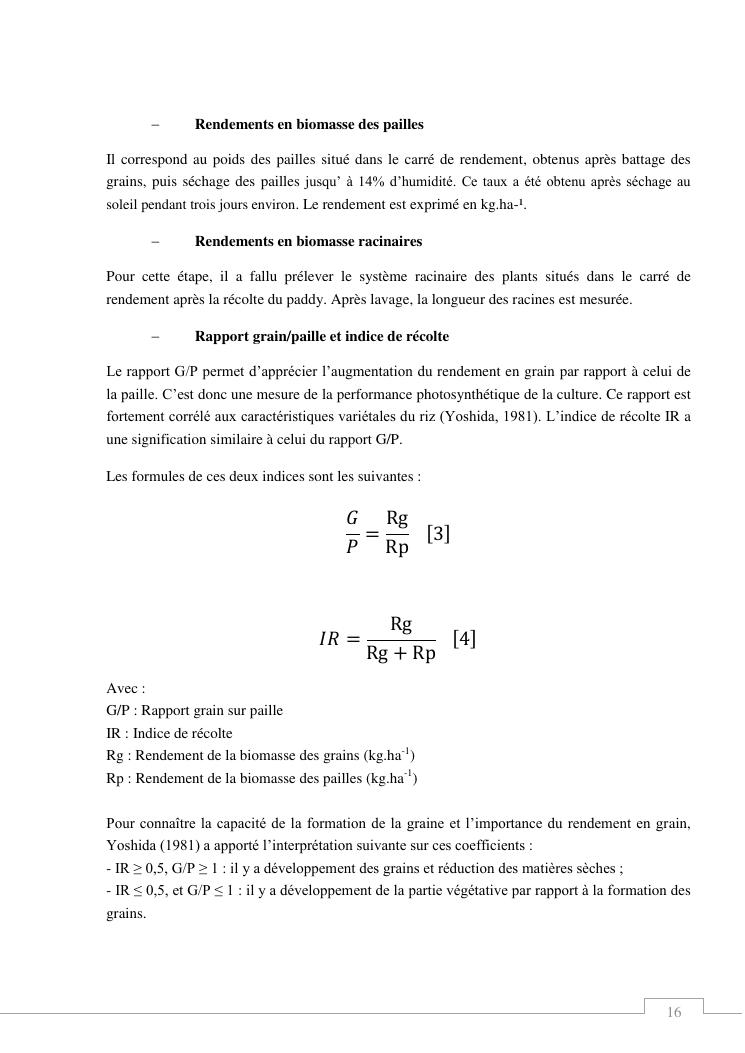 – Rendements en biomasse des pailles

Il correspond au poids des pailles situé dans le carré de rendement, obtenus après battage des grains, puis séchage des pailles jusqu' à 14% d'humidité. Ce taux a été obtenu après séchage au soleil pendant trois jours environ. Le rendement est exprimé en kg.ha-¹.

– Rendements en biomasse racinaires

Pour cette étape, il a fallu prélever le système racinaire des plants situés dans le carré de rendement après la récolte du paddy. Après lavage, la longueur des racines est mesurée.

– Rapport grain/paille et indice de récolte

Le rapport G/P permet d'apprécier l'augmentation du rendement en grain par rapport à celui de la paille. C'est donc une mesure de la performance photosynthétique de la culture. Ce rapport est fortement corrélé aux caractéristiques variétales du riz (Yoshida, 1981). L'indice de récolte IR a une signification similaire à celui du rapport G/P.

Les formules de ces deux indices sont les suivantes :

$\frac{G}{P} = \frac{\text{Rg}}{\text{Rp}}$ [3]

$IR = \frac{\text{Rg}}{\text{Rg} + \text{Rp}}$ [4]

Avec :
G/P : Rapport grain sur paille
IR : Indice de récolte
Rg : Rendement de la biomasse des grains (kg.ha$^{-1}$)
Rp : Rendement de la biomasse des pailles (kg.ha$^{-1}$)

Pour connaître la capacité de la formation de la graine et l'importance du rendement en grain, Yoshida (1981) a apporté l'interprétation suivante sur ces coefficients :
- IR ≥ 0,5, G/P ≥ 1 : il y a développement des grains et réduction des matières sèches ;
- IR ≤ 0,5, et G/P ≤ 1 : il y a développement de la partie végétative par rapport à la formation des grains.

16